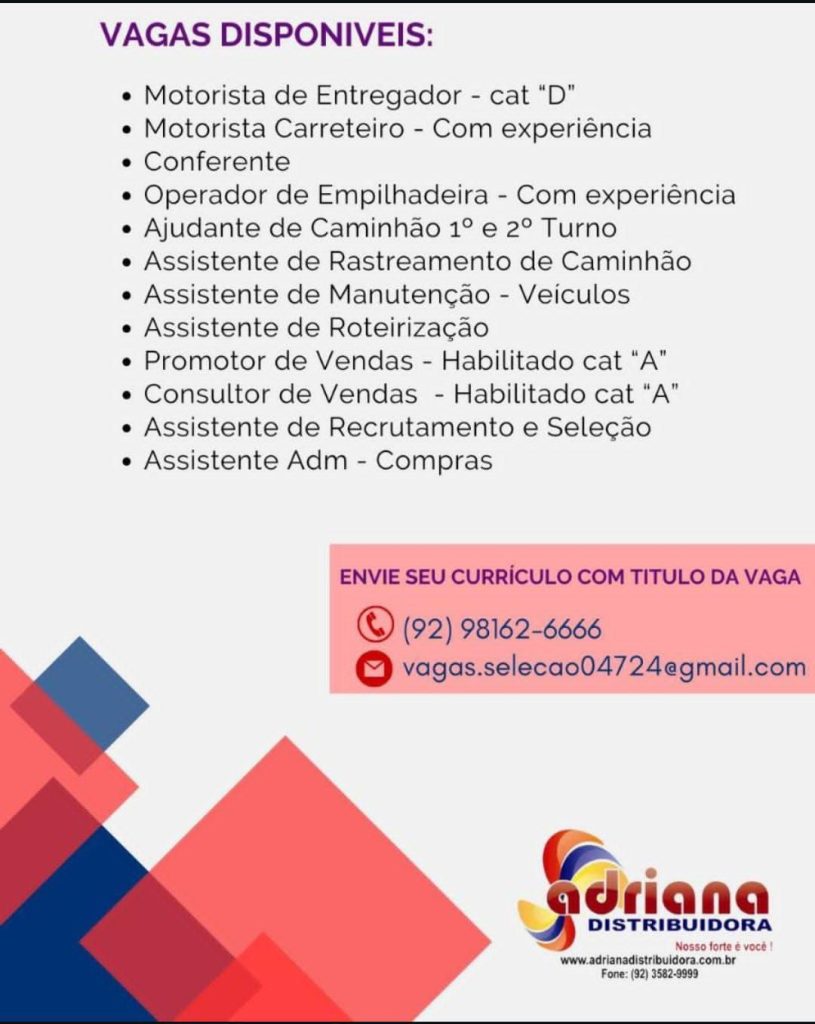 VAGAS DISPONIVEIS:

• Motorista de Entregador - cat "D"
• Motorista Carreteiro - Com experiência
• Conferente
• Operador de Empilhadeira - Com experiência
• Ajudante de Caminhão 1º e 2º Turno
• Assistente de Rastreamento de Caminhão
• Assistente de Manutenção - Veículos
• Assistente de Roteirização
• Promotor de Vendas - Habilitado cat "A"
• Consultor de Vendas - Habilitado cat "A"
• Assistente de Recrutamento e Seleção
• Assistente Adm - Compras

ENVIE SEU CURRÍCULO COM TITULO DA VAGA

(92) 98162-6666

vagas.selecao04724@gmail.com

adriana
DISTRIBUIDORA
Nosso forte é você !
www.adrianadistribuidora.com.br
Fone: (92) 3582-9999